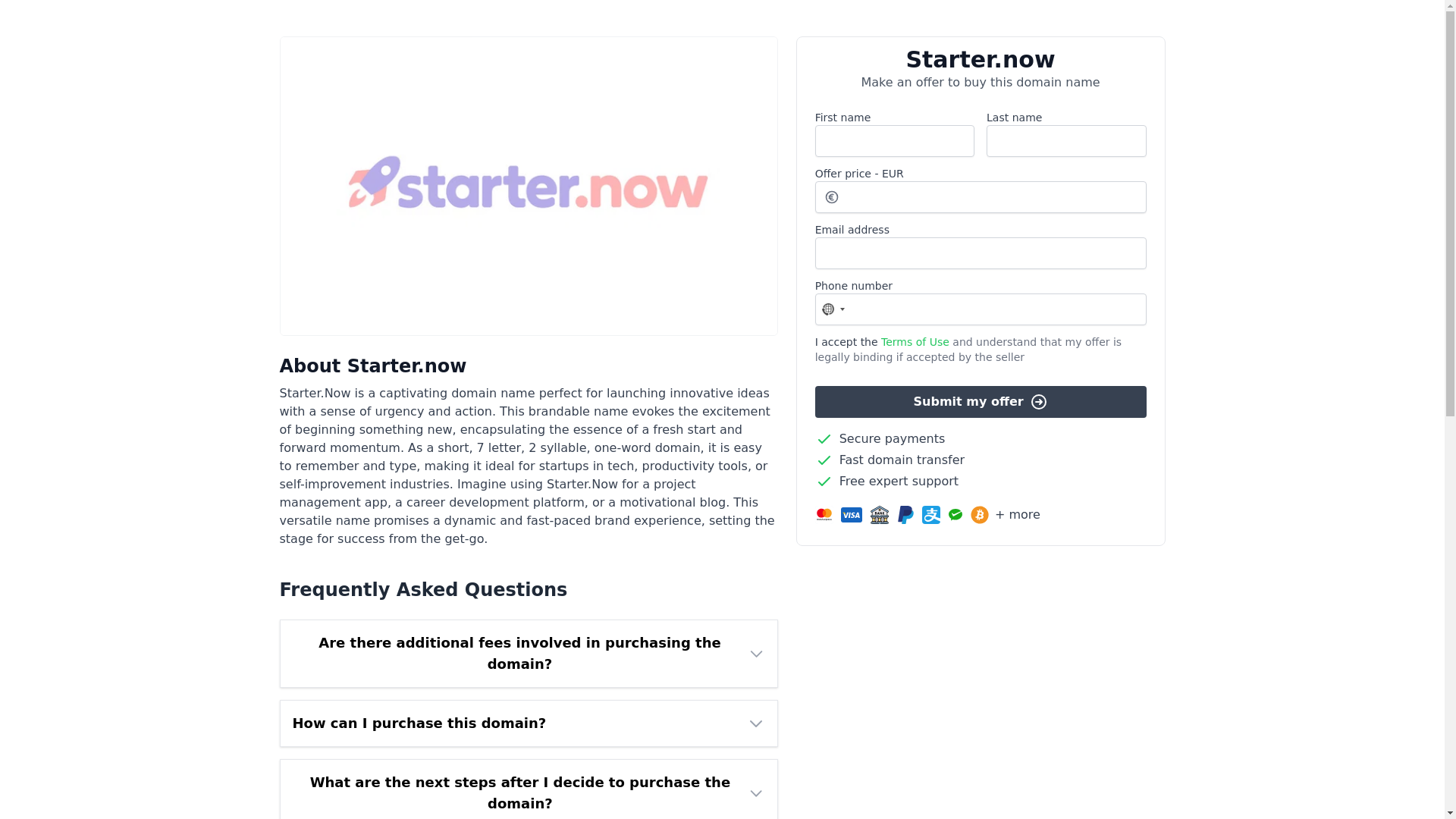 starter.now

About Starter.now

Starter.Now is a captivating domain name perfect for launching innovative ideas with a sense of urgency and action. This brandable name evokes the excitement of beginning something new, encapsulating the essence of a fresh start and forward momentum. As a short, 7 letter, 2 syllable, one-word domain, it is easy to remember and type, making it ideal for startups in tech, productivity tools, or self-improvement industries. Imagine using Starter.Now for a project management app, a career development platform, or a motivational blog. This versatile name promises a dynamic and fast-paced brand experience, setting the stage for success from the get-go.

Frequently Asked Questions

Are there additional fees involved in purchasing the domain?

How can I purchase this domain?

What are the next steps after I decide to purchase the domain?

Starter.now

Make an offer to buy this domain name

First name

Last name

Offer price - EUR

€

Email address

Phone number

I accept the Terms of Use and understand that my offer is legally binding if accepted by the seller

Submit my offer

Secure payments

Fast domain transfer

Free expert support

VISA

+ more